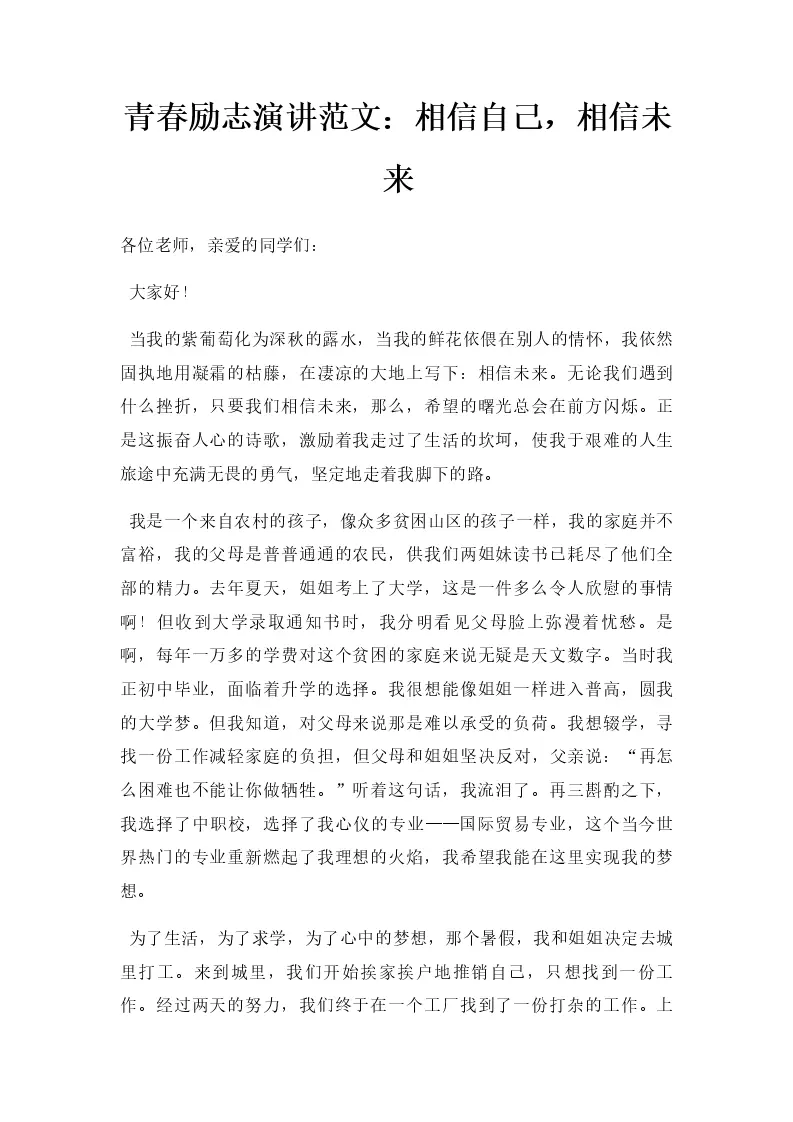 青春励志演讲范文：相信自己，相信未来

各位老师，亲爱的同学们：

大家好！

当我的紫葡萄化为深秋的露水，当我的鲜花依偎在别人的情怀，我依然固执地用凝霜的枯藤，在凄凉的大地上写下：相信未来。无论我们遇到什么挫折，只要我们相信未来，那么，希望的曙光总会在前方闪烁。正是这振奋人心的诗歌，激励着我走过了生活的坎坷，使我于艰难的人生旅途中充满无畏的勇气，坚定地走着我脚下的路。

我是一个来自农村的孩子，像众多贫困山区的孩子一样，我的家庭并不富裕，我的父母是普普通通的农民，供我们两姐妹读书已耗尽了他们全部的精力。去年夏天，姐姐考上了大学，这是一件多么令人欣慰的事情啊！但收到大学录取通知书时，我分明看见父母脸上弥漫着忧愁。是啊，每年一万多的学费对这个贫困的家庭来说无疑是天文数字。当时我正初中毕业，面临着升学的选择。我很想能像姐姐一样进入普高，圆我的大学梦。但我知道，对父母来说那是难以承受的负荷。我想辍学，寻找一份工作减轻家庭的负担，但父母和姐姐坚决反对，父亲说：“再怎么困难也不能让你做牺牲。”听着这句话，我流泪了。再三斟酌之下，我选择了中职校，选择了我心仪的专业——国际贸易专业，这个当今世界热门的专业重新燃起了我理想的火焰，我希望我能在这里实现我的梦想。

为了生活，为了求学，为了心中的梦想，那个暑假，我和姐姐决定去城里打工。来到城里，我们开始挨家挨户地推销自己，只想找到一份工作。经过两天的努力，我们终于在一个工厂找到了一份打杂的工作。上